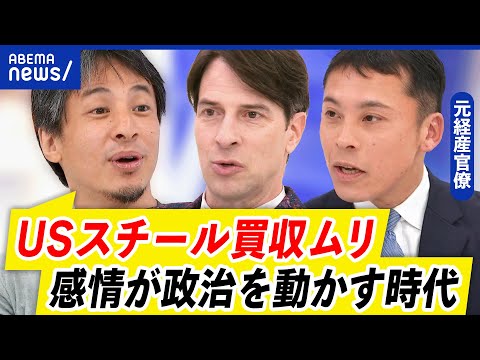 ABEMA news/

元経産官僚

USスチール買収ムリ
感情が政治を動かす時代